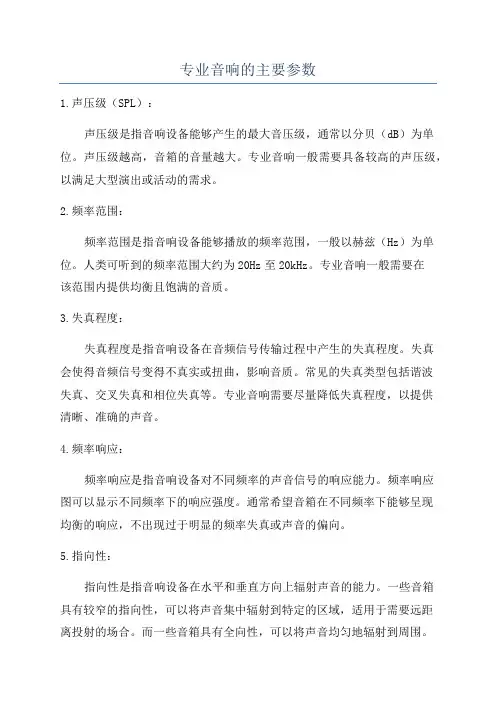 专业音响的主要参数

1.声压级（SPL）：

声压级是指音响设备能够产生的最大音压级，通常以分贝（dB）为单位。声压级越高，音箱的音量越大。专业音响一般需要具备较高的声压级，以满足大型演出或活动的需求。

2.频率范围：

频率范围是指音响设备能够播放的频率范围，一般以赫兹（Hz）为单位。人类可听到的频率范围大约为20Hz至20kHz。专业音响一般需要在该范围内提供均衡且饱满的音质。

3.失真程度：

失真程度是指音响设备在音频信号传输过程中产生的失真程度。失真会使得音频信号变得不真实或扭曲，影响音质。常见的失真类型包括谐波失真、交叉失真和相位失真等。专业音响需要尽量降低失真程度，以提供清晰、准确的声音。

4.频率响应：

频率响应是指音响设备对不同频率的声音信号的响应能力。频率响应图可以显示不同频率下的响应强度。通常希望音箱在不同频率下能够呈现均衡的响应，不出现过于明显的频率失真或声音的偏向。

5.指向性：

指向性是指音响设备在水平和垂直方向上辐射声音的能力。一些音箱具有较窄的指向性，可以将声音集中辐射到特定的区域，适用于需要远距离投射的场合。而一些音箱具有全向性，可以将声音均匀地辐射到周围。